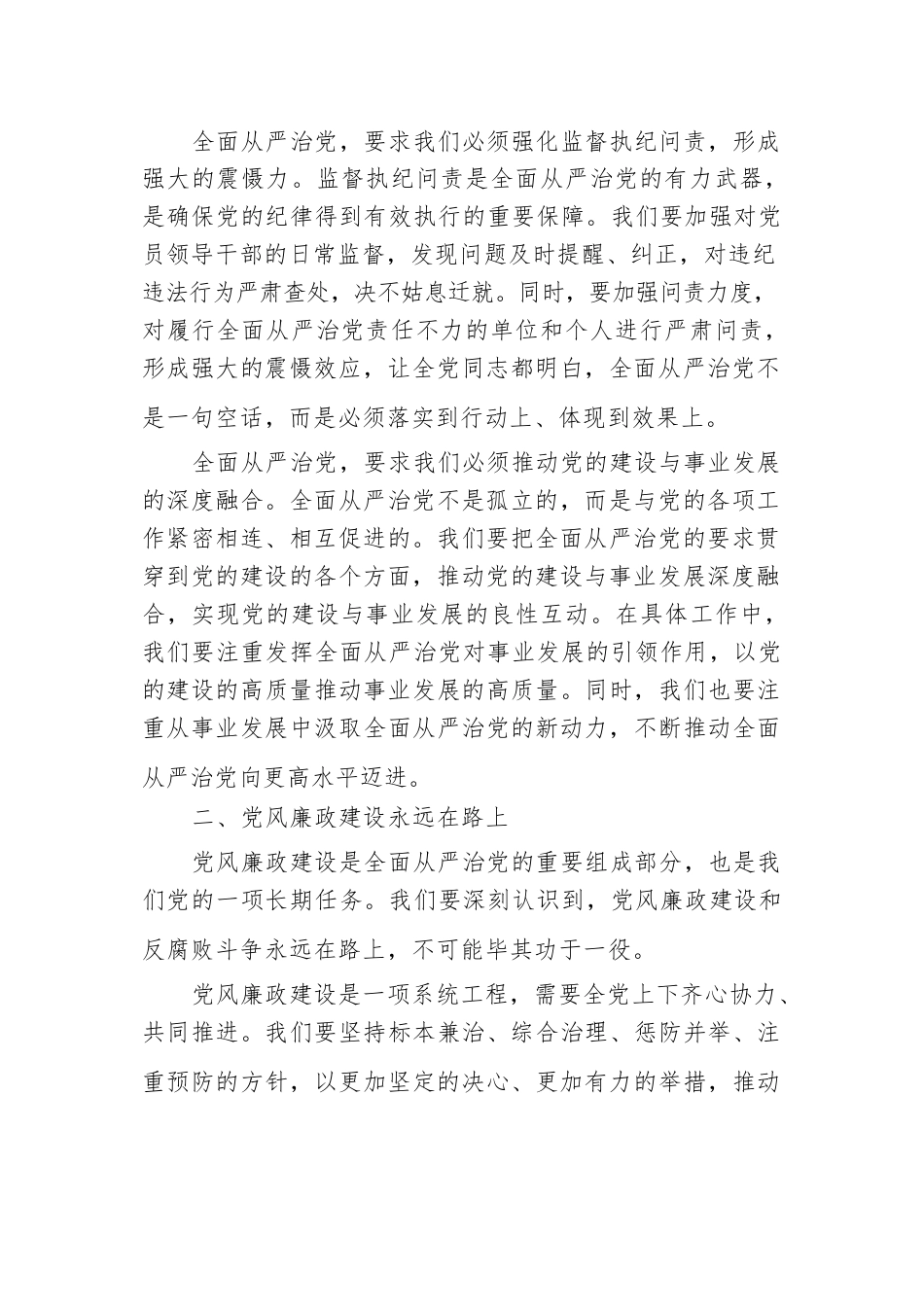 全面从严治党，要求我们必须强化监督执纪问责，形成强大的震慑力。监督执纪问责是全面从严治党的有力武器，是确保党的纪律得到有效执行的重要保障。我们要加强对党员领导干部的日常监督，发现问题及时提醒、纠正，对违纪违法行为严肃查处，决不姑息迁就。同时，要加强问责力度，对履行全面从严治党责任不力的单位和个人进行严肃问责，形成强大的震慑效应，让全党同志都明白，全面从严治党不是一句空话，而是必须落实到行动上、体现到效果上。

全面从严治党，要求我们必须推动党的建设与事业发展的深度融合。全面从严治党不是孤立的，而是与党的各项工作紧密相连、相互促进的。我们要把全面从严治党的要求贯穿到党的建设的各个方面，推动党的建设与事业发展深度融合，实现党的建设与事业发展的良性互动。在具体工作中，我们要注重发挥全面从严治党对事业发展的引领作用，以党的建设的高质量推动事业发展的高质量。同时，我们也要注重从事业发展中汲取全面从严治党的新动力，不断推动全面从严治党向更高水平迈进。

二、党风廉政建设永远在路上

党风廉政建设是全面从严治党的重要组成部分，也是我们党的一项长期任务。我们要深刻认识到，党风廉政建设和反腐败斗争永远在路上，不可能毕其功于一役。

党风廉政建设是一项系统工程，需要全党上下齐心协力、共同推进。我们要坚持标本兼治、综合治理、惩防并举、注重预防的方针，以更加坚定的决心、更加有力的举措，推动